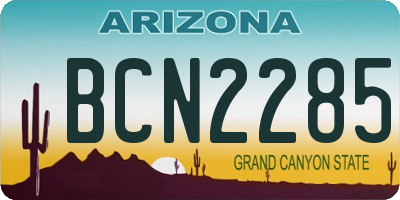 ARIZONA

BCN2285

GRAND CANYON STATE